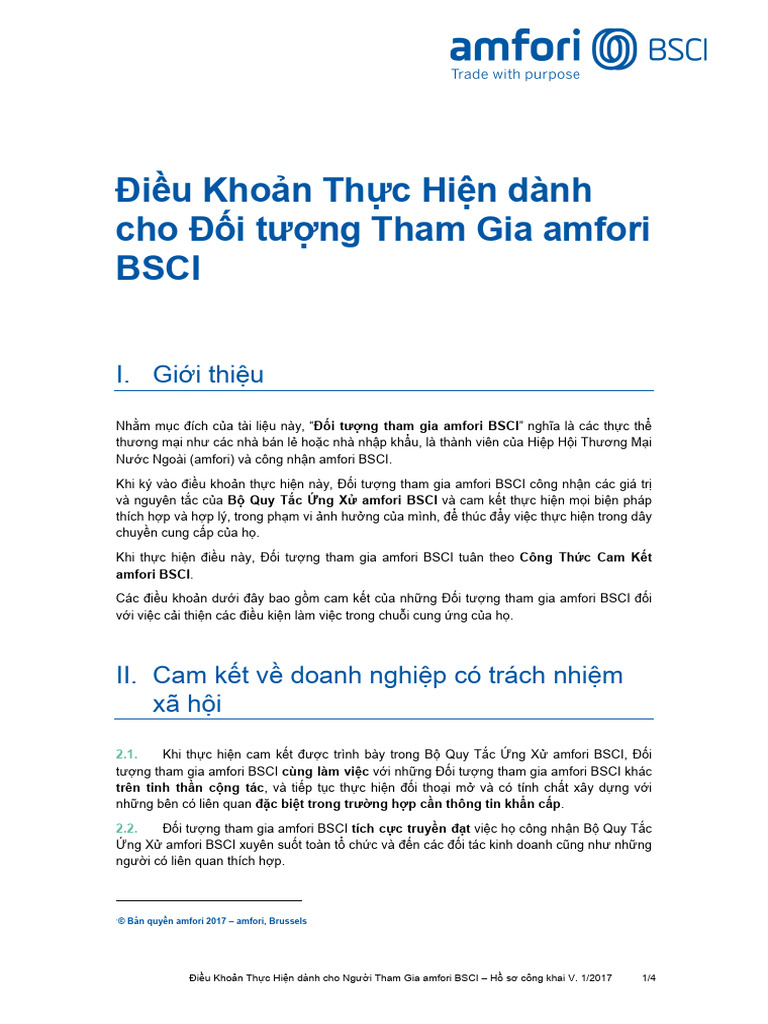 amfori BSCI
Trade with purpose

Điều Khoản Thực Hiện dành cho Đối tượng Tham Gia amfori BSCI

I. Giới thiệu

Nhằm mục đích của tài liệu này, "Đối tượng tham gia amfori BSCI" nghĩa là các thực thể thương mại như các nhà bán lẻ hoặc nhà nhập khẩu, là thành viên của Hiệp Hội Thương Mại Nước Ngoài (amfori) và công nhận amfori BSCI.

Khi ký vào điều khoản thực hiện này, Đối tượng tham gia amfori BSCI công nhận các giá trị và nguyên tắc của Bộ Quy Tắc Ứng Xử amfori BSCI và cam kết thực hiện mọi biện pháp thích hợp và hợp lý, trong phạm vi ảnh hưởng của mình, để thúc đẩy việc thực hiện trong dây chuyền cung cấp của họ.

Khi thực hiện điều này, Đối tượng tham gia amfori BSCI tuân theo Công Thức Cam Kết amfori BSCI.

Các điều khoản dưới đây bao gồm cam kết của những Đối tượng tham gia amfori BSCI đối với việc cải thiện các điều kiện làm việc trong chuỗi cung ứng của họ.

II. Cam kết về doanh nghiệp có trách nhiệm xã hội

2.1. Khi thực hiện cam kết được trình bày trong Bộ Quy Tắc Ứng Xử amfori BSCI, Đối tượng tham gia amfori BSCI cùng làm việc với những Đối tượng tham gia amfori BSCI khác trên tinh thần cộng tác, và tiếp tục thực hiện đối thoại mở và có tính chất xây dựng với những bên có liên quan đặc biệt trong trường hợp cần thông tin khẩn cấp.

2.2. Đối tượng tham gia amfori BSCI tích cực truyền đạt việc họ công nhận Bộ Quy Tắc Ứng Xử amfori BSCI xuyên suốt toàn tổ chức và đến các đối tác kinh doanh cũng như những người có liên quan thích hợp.

© Bản quyền amfori 2017 – amfori, Brussels

Điều Khoản Thực Hiện dành cho Người Tham Gia amfori BSCI – Hồ sơ công khai V. 1/2017 1/4